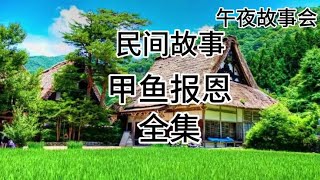 午夜故事会

民间故事
甲鱼报恩
全集